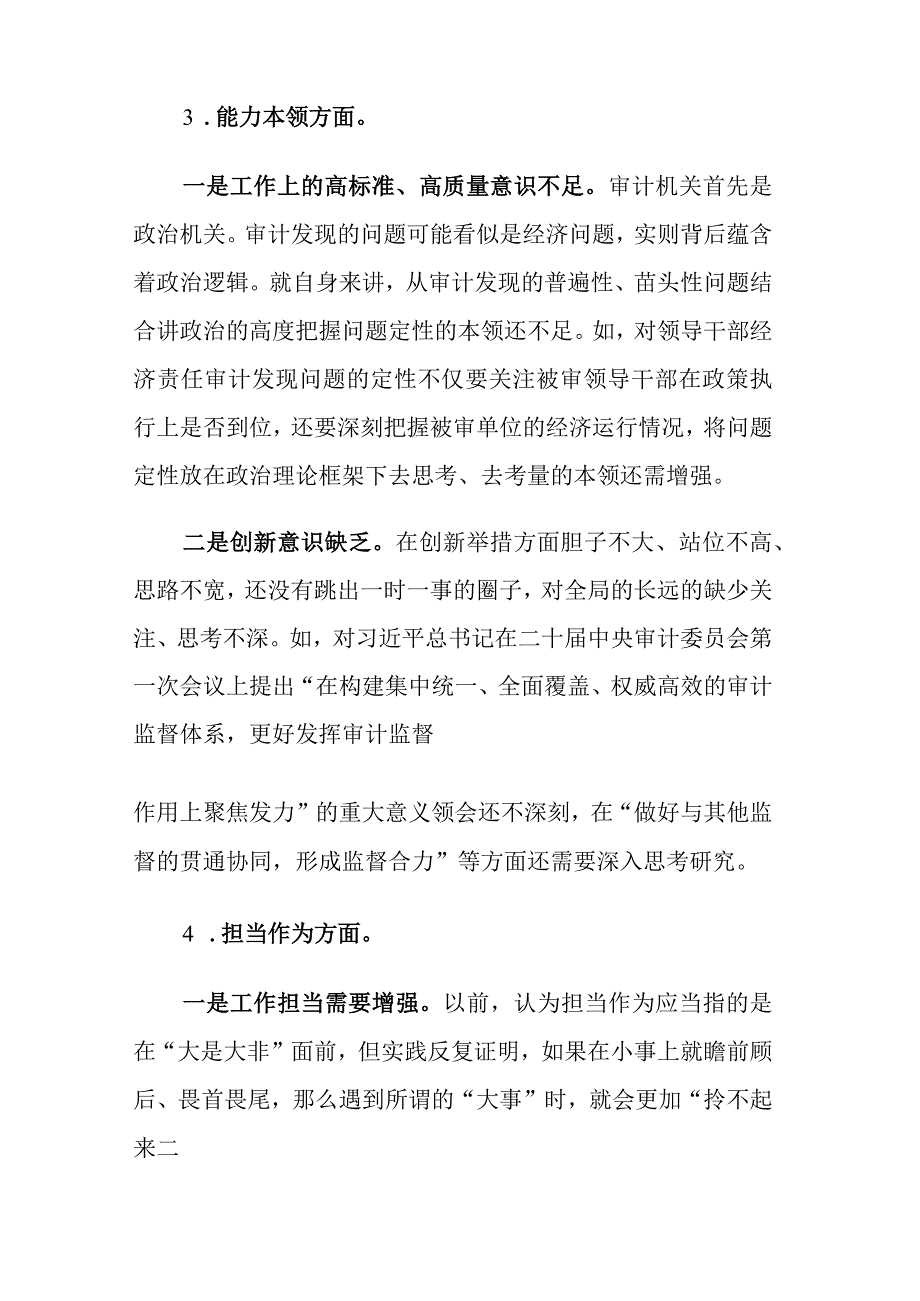 3．能力本领方面。

一是工作上的高标准、高质量意识不足。审计机关首先是政治机关。审计发现的问题可能看似是经济问题，实则背后蕴含着政治逻辑。就自身来讲，从审计发现的普遍性、苗头性问题结合讲政治的高度把握问题定性的本领还不足。如，对领导干部经济责任审计发现问题的定性不仅要关注被审领导干部在政策执行上是否到位，还要深刻把握被审单位的经济运行情况，将问题定性放在政治理论框架下去思考、去考量的本领还需增强。

二是创新意识缺乏。在创新举措方面胆子不大、站位不高、思路不宽，还没有跳出一时一事的圈子，对全局的长远的缺少关注、思考不深。如，对习近平总书记在二十届中央审计委员会第一次会议上提出“在构建集中统一、全面覆盖、权威高效的审计监督体系，更好发挥审计监督

作用上聚焦发力”的重大意义领会还不深刻，在“做好与其他监督的贯通协同，形成监督合力”等方面还需要深入思考研究。

4．担当作为方面。

一是工作担当需要增强。以前，认为担当作为应当指的是在“大是大非”面前，但实践反复证明，如果在小事上就瞻前顾后、畏首畏尾，那么遇到所谓的“大事”时，就会更加“拎不起来二